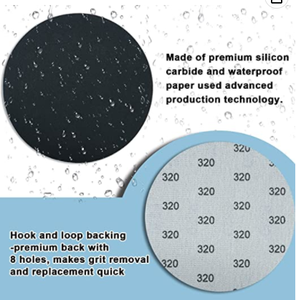 Made of premium silicon carbide and waterproof paper used advanced production technology.

320
320
320 320
320 320
320 320
320 320
320 320
320 320
320 320
320

Hook and loop backing -premium back with 8 holes, makes grit removal and replacement quick